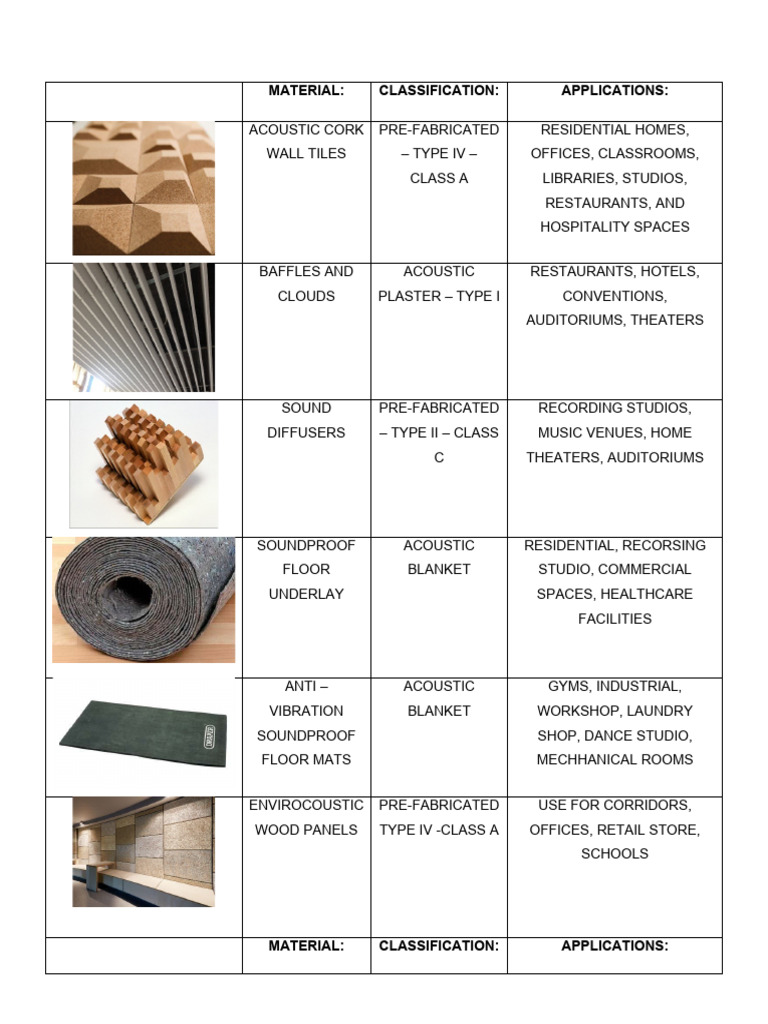 | | MATERIAL: | CLASSIFICATION: | APPLICATIONS: |
|---|---|---|---|
| | ACOUSTIC CORK WALL TILES | PRE-FABRICATED – TYPE IV – CLASS A | RESIDENTIAL HOMES, OFFICES, CLASSROOMS, LIBRARIES, STUDIOS, RESTAURANTS, AND HOSPITALITY SPACES |
| | BAFFLES AND CLOUDS | ACOUSTIC PLASTER – TYPE I | RESTAURANTS, HOTELS, CONVENTIONS, AUDITORIUMS, THEATERS |
| | SOUND DIFFUSERS | PRE-FABRICATED – TYPE II – CLASS C | RECORDING STUDIOS, MUSIC VENUES, HOME THEATERS, AUDITORIUMS |
| | SOUNDPROOF FLOOR UNDERLAY | ACOUSTIC BLANKET | RESIDENTIAL, RECORSING STUDIO, COMMERCIAL SPACES, HEALTHCARE FACILITIES |
| | ANTI – VIBRATION SOUNDPROOF FLOOR MATS | ACOUSTIC BLANKET | GYMS, INDUSTRIAL, WORKSHOP, LAUNDRY SHOP, DANCE STUDIO, MECHHANICAL ROOMS |
| | ENVIROCOUSTIC WOOD PANELS | PRE-FABRICATED TYPE IV -CLASS A | USE FOR CORRIDORS, OFFICES, RETAIL STORE, SCHOOLS |
| | MATERIAL: | CLASSIFICATION: | APPLICATIONS: |